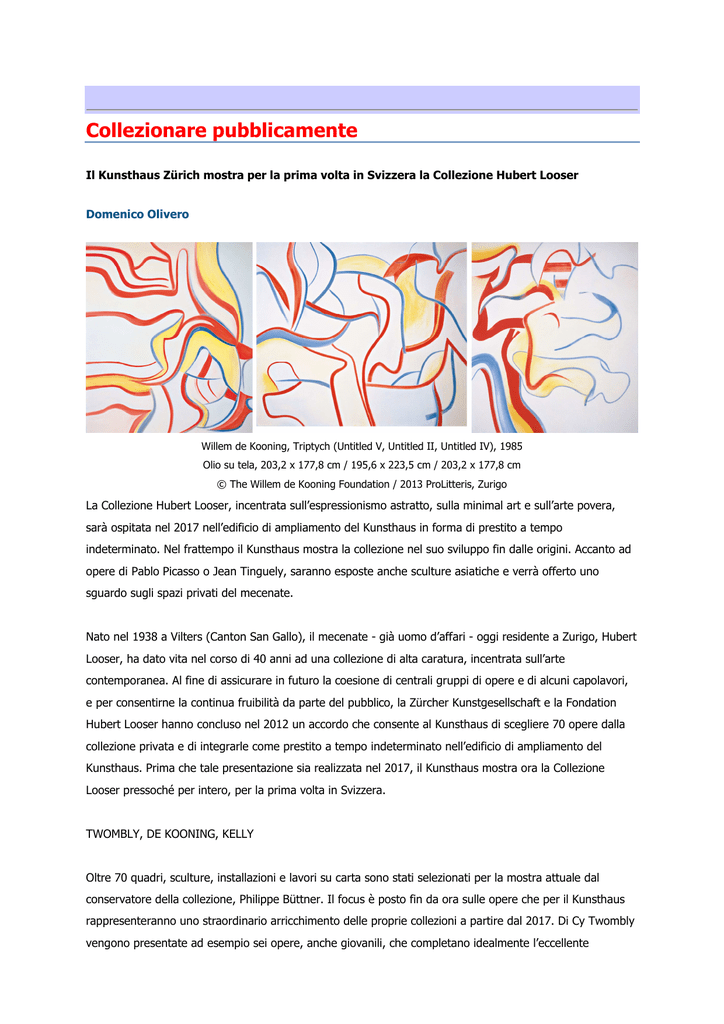 Collezionare pubblicamente

Il Kunsthaus Zürich mostra per la prima volta in Svizzera la Collezione Hubert Looser

Domenico Olivero

Willem de Kooning, Triptych (Untitled V, Untitled II, Untitled IV), 1985
Olio su tela, 203,2 x 177,8 cm / 195,6 x 223,5 cm / 203,2 x 177,8 cm
© The Willem de Kooning Foundation / 2013 ProLitteris, Zurigo

La Collezione Hubert Looser, incentrata sull'espressionismo astratto, sulla minimal art e sull'arte povera, sarà ospitata nel 2017 nell'edificio di ampliamento del Kunsthaus in forma di prestito a tempo indeterminato. Nel frattempo il Kunsthaus mostra la collezione nel suo sviluppo fin dalle origini. Accanto ad opere di Pablo Picasso o Jean Tinguely, saranno esposte anche sculture asiatiche e verrà offerto uno sguardo sugli spazi privati del mecenate.

Nato nel 1938 a Vilters (Canton San Gallo), il mecenate - già uomo d'affari - oggi residente a Zurigo, Hubert Looser, ha dato vita nel corso di 40 anni ad una collezione di alta caratura, incentrata sull'arte contemporanea. Al fine di assicurare in futuro la coesione di centrali gruppi di opere e di alcuni capolavori, e per consentirne la continua fruibilità da parte del pubblico, la Zürcher Kunstgesellschaft e la Fondation Hubert Looser hanno concluso nel 2012 un accordo che consente al Kunsthaus di scegliere 70 opere dalla collezione privata e di integrarle come prestito a tempo indeterminato nell'edificio di ampliamento del Kunsthaus. Prima che tale presentazione sia realizzata nel 2017, il Kunsthaus mostra ora la Collezione Looser pressoché per intero, per la prima volta in Svizzera.

TWOMBLY, DE KOONING, KELLY

Oltre 70 quadri, sculture, installazioni e lavori su carta sono stati selezionati per la mostra attuale dal conservatore della collezione, Philippe Büttner. Il focus è posto fin da ora sulle opere che per il Kunsthaus rappresenteranno uno straordinario arricchimento delle proprie collezioni a partire dal 2017. Di Cy Twombly vengono presentate ad esempio sei opere, anche giovanili, che completano idealmente l'eccellente